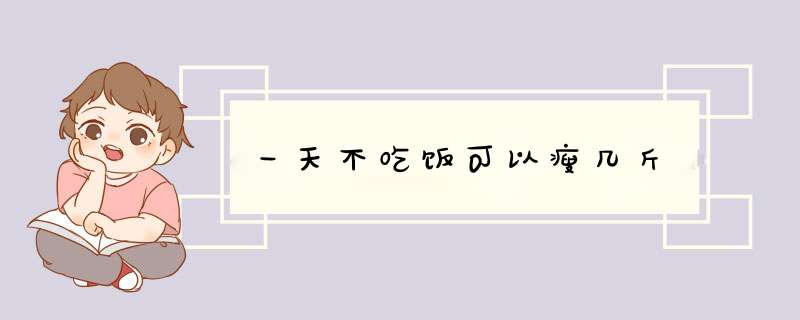 一天不吃饭可以瘦几斤